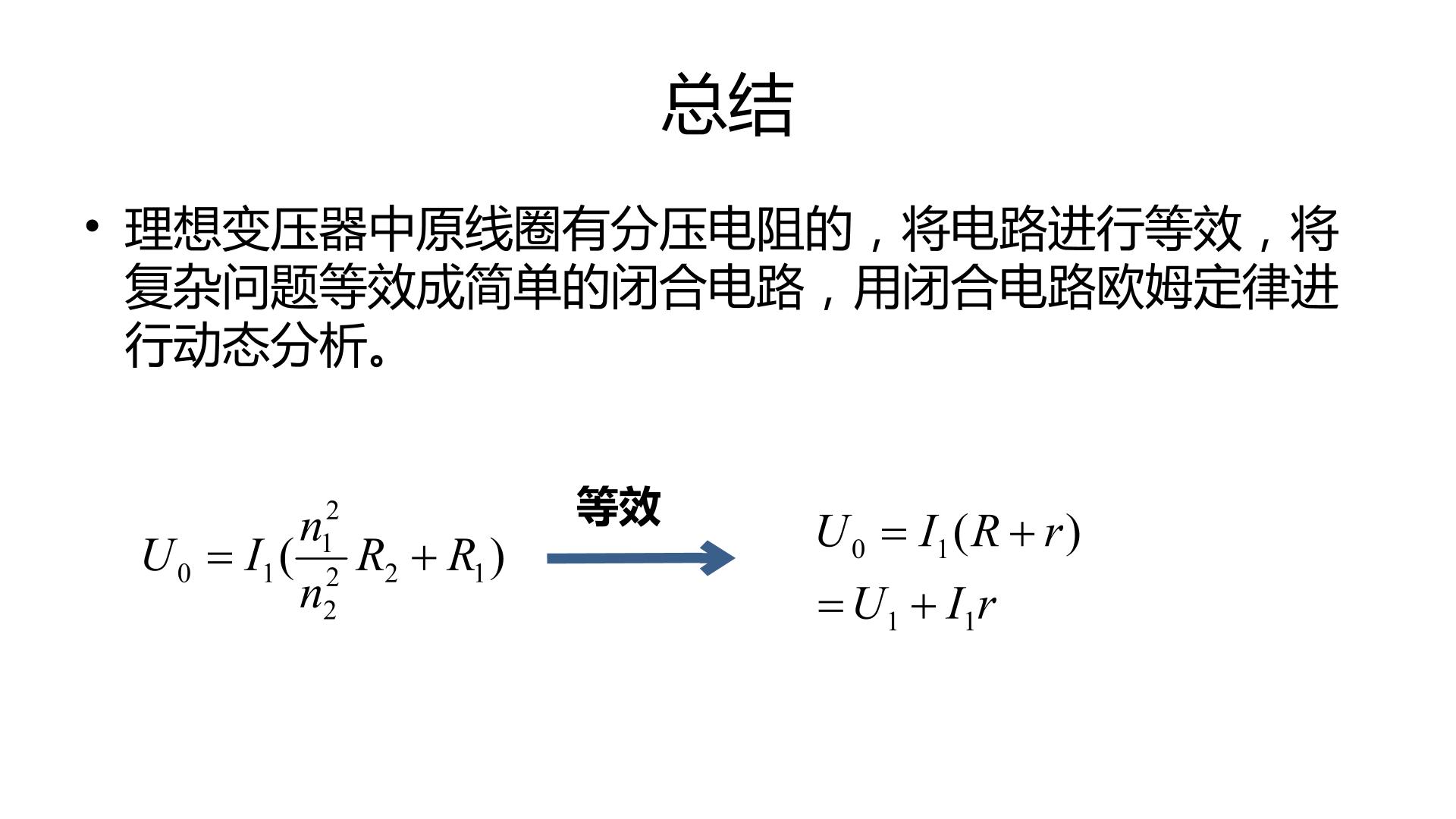 总结

• 理想变压器中原线圈有分压电阻的，将电路进行等效，将复杂问题等效成简单的闭合电路，用闭合电路欧姆定律进行动态分析。

$U_0 = I_1(\frac{n_1^2}{n_2^2}R_2 + R_1)$

等效

$U_0 = I_1(R + r)$
$= U_1 + I_1 r$